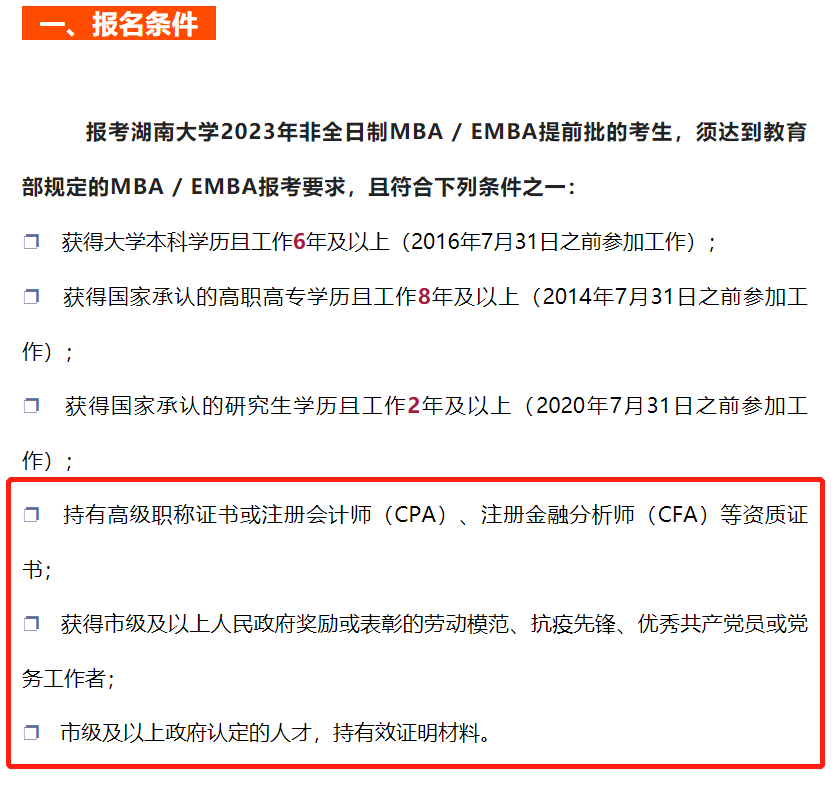 一、报名条件

报考湖南大学2023年非全日制MBA／EMBA提前批的考生，须达到教育部规定的MBA／EMBA报考要求，且符合下列条件之一：

☐ 获得大学本科学历且工作6年及以上（2016年7月31日之前参加工作）；

☐ 获得国家承认的高职高专学历且工作8年及以上（2014年7月31日之前参加工作）；

☐ 获得国家承认的研究生学历且工作2年及以上（2020年7月31日之前参加工作）；

☐ 持有高级职称证书或注册会计师（CPA）、注册金融分析师（CFA）等资质证书；

☐ 获得市级及以上人民政府奖励或表彰的劳动模范、抗疫先锋、优秀共产党员或党务工作者；

☐ 市级及以上政府认定的人才，持有效证明材料。